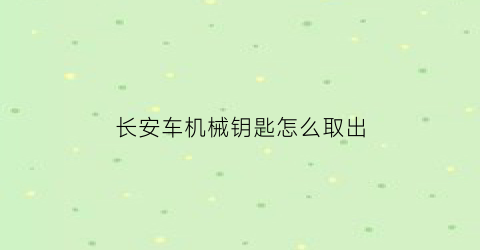 长安车机械钥匙怎么取出